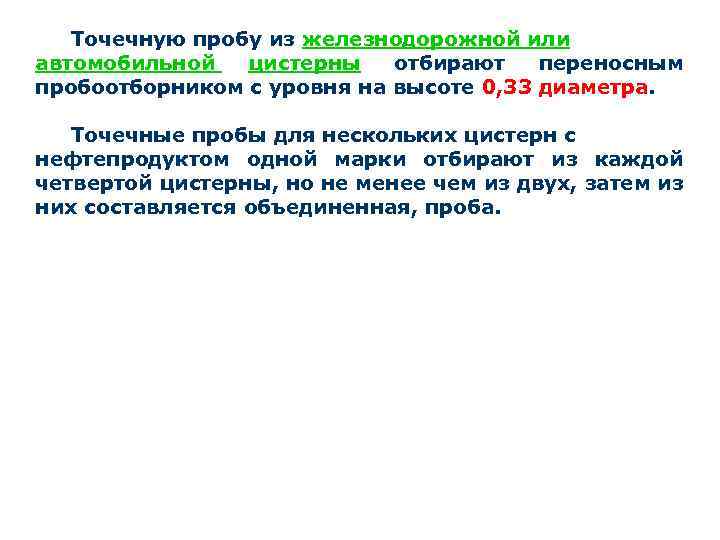 Точечную пробу из железнодорожной или автомобильной цистерны отбирают переносным пробоотборником с уровня на высоте 0,33 диаметра.

Точечные пробы для нескольких цистерн с нефтепродуктом одной марки отбирают из каждой четвертой цистерны, но не менее чем из двух, затем из них составляется объединенная, проба.